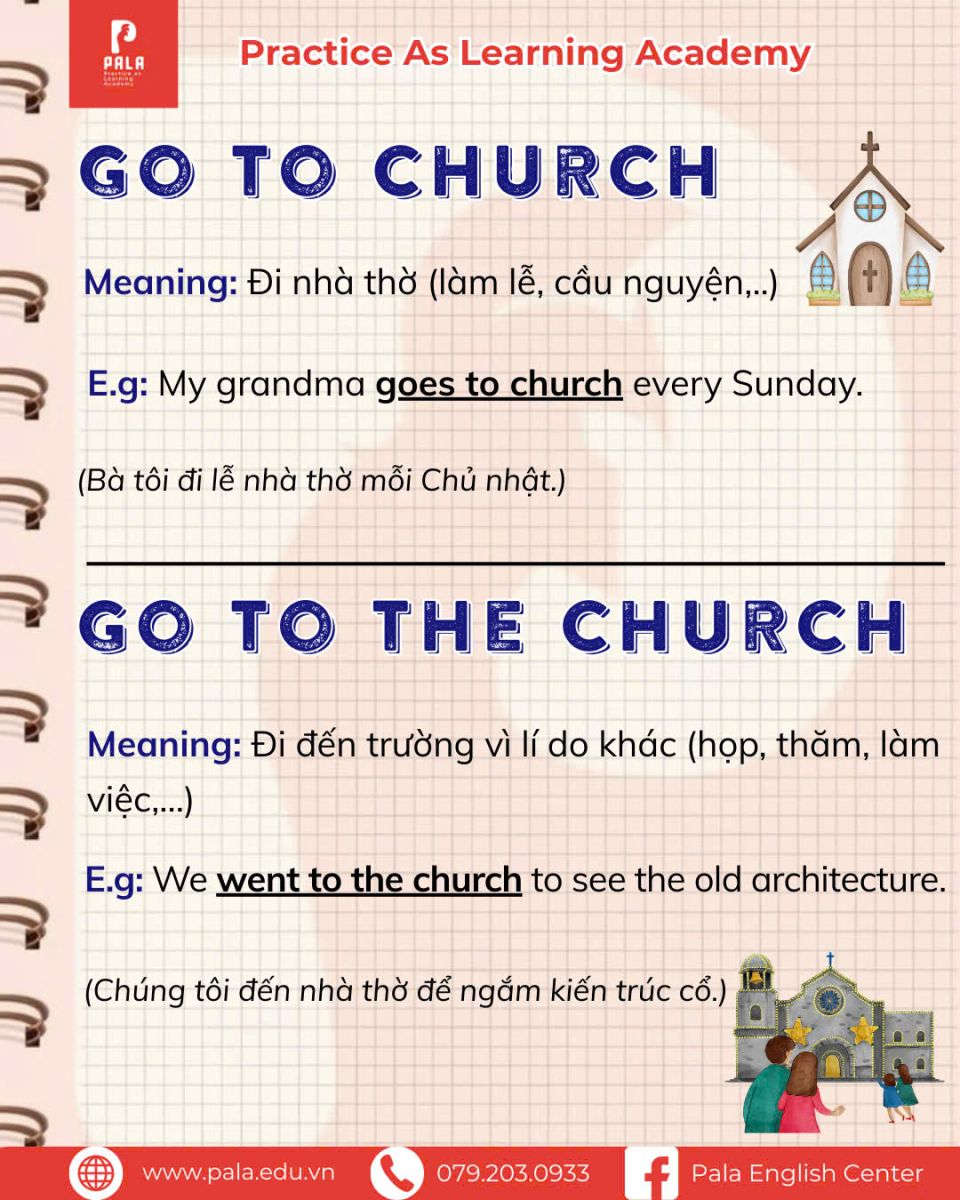 PALA
Practice as Learning Academy

Practice As Learning Academy

GO TO CHURCH

Meaning: Đi nhà thờ (làm lễ, cầu nguyện,..)

E.g: My grandma goes to church every Sunday.

(Bà tôi đi lễ nhà thờ mỗi Chủ nhật.)

GO TO THE CHURCH

Meaning: Đi đến trường vì lí do khác (họp, thăm, làm việc,...)

E.g: We went to the church to see the old architecture.

(Chúng tôi đến nhà thờ để ngắm kiến trúc cổ.)

www.pala.edu.vn 079.203.0933 Pala English Center